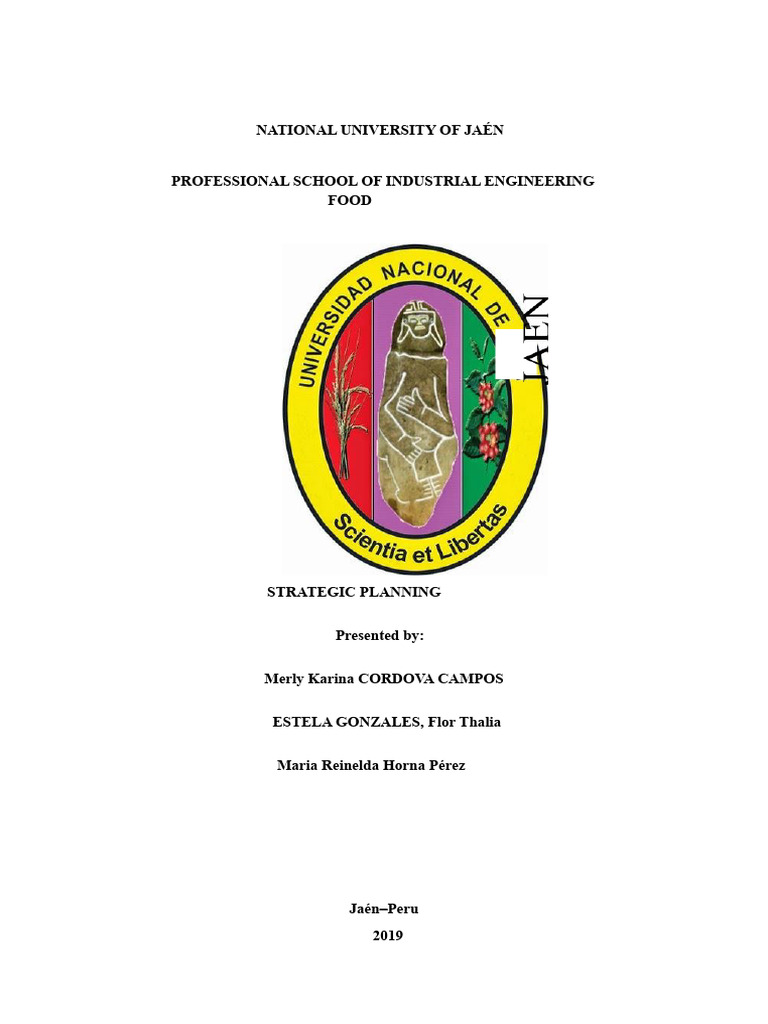 NATIONAL UNIVERSITY OF JAÉN

PROFESSIONAL SCHOOL OF INDUSTRIAL ENGINEERING FOOD

UNIVERSIDAD NACIONAL DE JAEN

Scientia et Libertas

STRATEGIC PLANNING

Presented by:

Merly Karina CORDOVA CAMPOS

ESTELA GONZALES, Flor Thalia

Maria Reinelda Horna Pérez

Jaén–Peru

2019